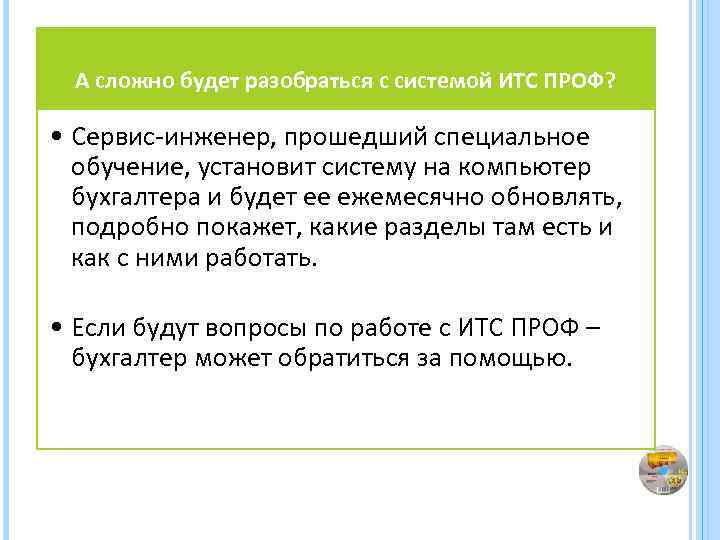 А сложно будет разобраться с системой ИТС ПРОФ?

• Сервис-инженер, прошедший специальное обучение, установит систему на компьютер бухгалтера и будет ее ежемесячно обновлять, подробно покажет, какие разделы там есть и как с ними работать.

• Если будут вопросы по работе с ИТС ПРОФ – бухгалтер может обратиться за помощью.